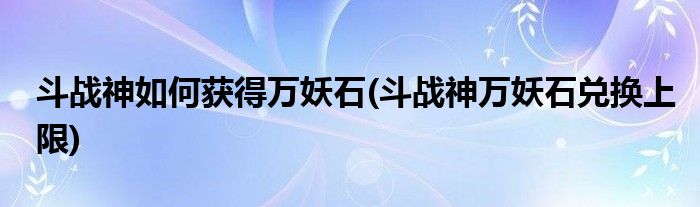 斗战神如何获得万妖石(斗战神万妖石兑换上限)